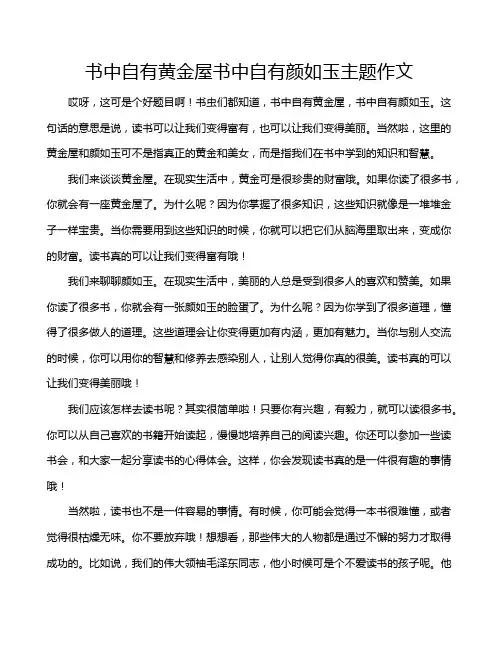 书中自有黄金屋书中自有颜如玉主题作文

哎呀，这可是个好题目啊！书虫们都知道，书中自有黄金屋，书中自有颜如玉。这句话的意思是说，读书可以让我们变得富有，也可以让我们变得美丽。当然啦，这里的黄金屋和颜如玉可不是指真正的黄金和美女，而是指我们在书中学到的知识和智慧。

我们来谈谈黄金屋。在现实生活中，黄金可是很珍贵的财富哦。如果你读了很多书，你就会有一座黄金屋了。为什么呢？因为你掌握了很多知识，这些知识就像是一堆堆金子一样宝贵。当你需要用到这些知识的时候，你就可以把它们从脑海里取出来，变成你的财富。读书真的可以让我们变得富有哦！

我们来聊聊颜如玉。在现实生活中，美丽的人总是受到很多人的喜欢和赞美。如果你读了很多书，你就会有一张颜如玉的脸蛋了。为什么呢？因为你学到了很多道理，懂得了很多做人的道理。这些道理会让你变得更加有内涵，更加有魅力。当你与别人交流的时候，你可以用你的智慧和修养去感染别人，让别人觉得你真的很美。读书真的可以让我们变得美丽哦！

我们应该怎样去读书呢？其实很简单啦！只要你有兴趣，有毅力，就可以读很多书。你可以从自己喜欢的书籍开始读起，慢慢地培养自己的阅读兴趣。你还可以参加一些读书会，和大家一起分享读书的心得体会。这样，你会发现读书真的是一件很有趣的事情哦！

当然啦，读书也不是一件容易的事情。有时候，你可能会觉得一本书很难懂，或者觉得很枯燥无味。你不要放弃哦！想想看，那些伟大的人物都是通过不懈的努力才取得成功的。比如说，我们的伟大领袖毛泽东同志，他小时候可是个不爱读书的孩子呢。他